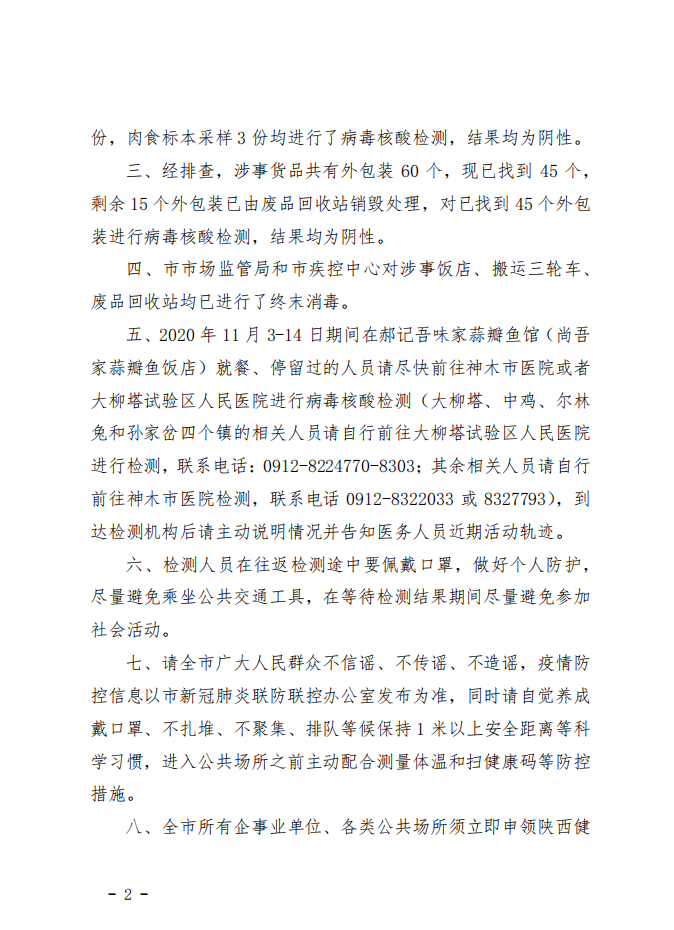 份，肉食标本采样3份均进行了病毒核酸检测，结果均为阴性。

三、经排查，涉事货品共有外包装60个，现已找到45个，剩余15个外包装已由废品回收站销毁处理，对已找到45个外包装进行病毒核酸检测，结果均为阴性。

四、市市场监管局和市疾控中心对涉事饭店、搬运三轮车、废品回收站均已进行了终末消毒。

五、2020年11月3-14日期间在郝记吾味家蒜瓣鱼馆（尚吾家蒜瓣鱼饭店）就餐、停留过的人员请尽快前往神木市医院或者大柳塔试验区人民医院进行病毒核酸检测（大柳塔、中鸡、尔林兔和孙家岔四个镇的相关人员请自行前往大柳塔试验区人民医院进行检测，联系电话：0912-8224770-8303；其余相关人员请自行前往神木市医院检测，联系电话0912-8322033或8327793），到达检测机构后请主动说明情况并告知医务人员近期活动轨迹。

六、检测人员在往返检测途中要佩戴口罩，做好个人防护，尽量避免乘坐公共交通工具，在等待检测结果期间尽量避免参加社会活动。

七、请全市广大人民群众不信谣、不传谣、不造谣，疫情防控信息以市新冠肺炎联防联控办公室发布为准，同时请自觉养成戴口罩、不扎堆、不聚集、排队等候保持1米以上安全距离等科学习惯，进入公共场所之前主动配合测量体温和扫健康码等防控措施。

八、全市所有企事业单位、各类公共场所须立即申领陕西健

- 2 -